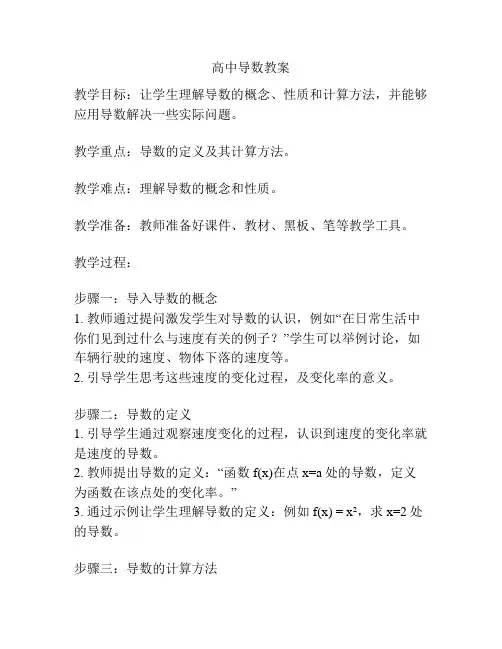 高中导数教案

教学目标：让学生理解导数的概念、性质和计算方法，并能够应用导数解决一些实际问题。

教学重点：导数的定义及其计算方法。

教学难点：理解导数的概念和性质。

教学准备：教师准备好课件、教材、黑板、笔等教学工具。

教学过程：

步骤一：导入导数的概念
1. 教师通过提问激发学生对导数的认识，例如“在日常生活中你们见到过什么与速度有关的例子？”学生可以举例讨论，如车辆行驶的速度、物体下落的速度等。
2. 引导学生思考这些速度的变化过程，及变化率的意义。

步骤二：导数的定义
1. 引导学生通过观察速度变化的过程，认识到速度的变化率就是速度的导数。
2. 教师提出导数的定义：“函数 $f(x)$在点 $x=a$ 处的导数，定义为函数在该点处的变化率。”
3. 通过示例让学生理解导数的定义：例如 $f(x) = x^2$，求 $x=2$ 处的导数。

步骤三：导数的计算方法